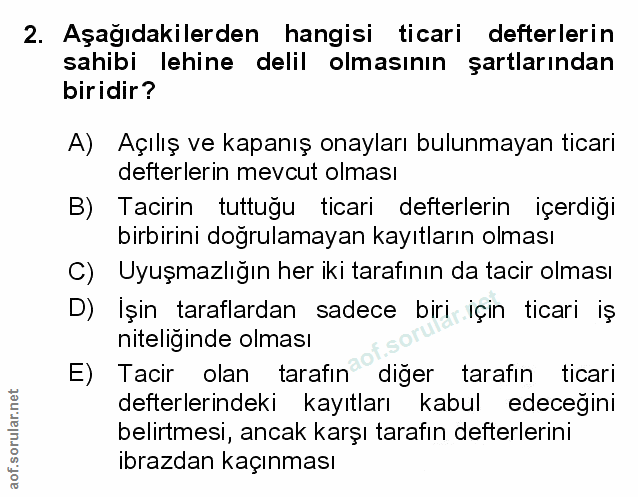 2. Aşağıdakilerden hangisi ticari defterlerin sahibi lehine delil olmasının şartlarından biridir?

A) Açılış ve kapanış onayları bulunmayan ticari defterlerin mevcut olması

B) Tacirin tuttuğu ticari defterlerin içerdiği birbirini doğrulamayan kayıtların olması

C) Uyuşmazlığın her iki tarafının da tacir olması

D) İşin taraflardan sadece biri için ticari iş niteliğinde olması

E) Tacir olan tarafın diğer tarafın ticari defterlerindeki kayıtları kabul edeceğini belirtmesi, ancak karşı tarafın defterlerini ibrazdan kaçınması

aof.sorular.net

aof.sorular.net